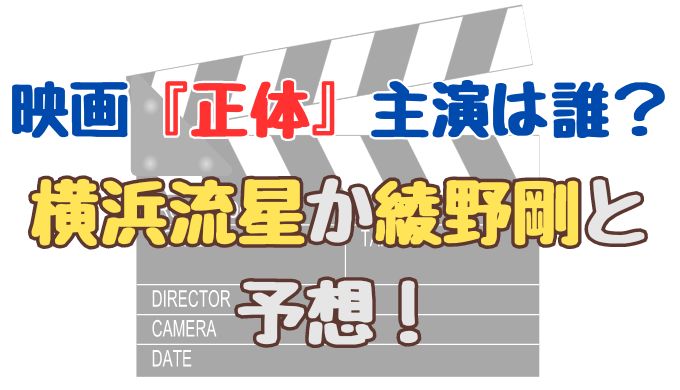 映画『正体』主演は誰？
横浜流星か綾野剛と予想！

DIRECTOR
CAMERA
DATE